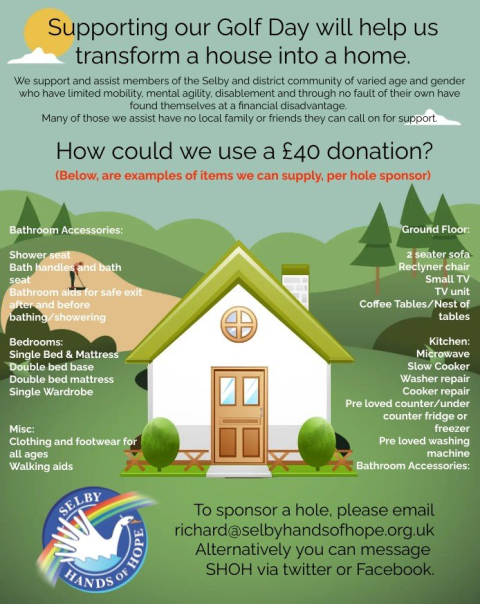 Supporting our Golf Day will help us transform a house into a home.

We support and assist members of the Selby and district community of varied age and gender who have limited mobility, mental agility, disablement and through no fault of their own have found themselves at a financial disadvantage.
Many of those we assist have no local family or friends they can call on for support.

How could we use a £40 donation?

(Below, are examples of items we can supply, per hole sponsor)

Bathroom Accessories:

Shower seat
Bath handles and bath seat
Bathroom aids for safe exit after and before bathing/showering

Bedrooms:
Single Bed & Mattress
Double bed base
Double bed mattress
Single Wardrobe

Misc:
Clothing and footwear for all ages
Walking aids

Ground Floor:

2 seater sofa
Reclyner chair
Small TV
TV unit
Coffee Tables/Nest of tables

Kitchen:
Microwave
Slow Cooker
Washer repair
Cooker repair
Pre loved counter/under counter fridge or freezer
Pre loved washing machine
Bathroom Accessories:

SELBY
HANDS OF HOPE

To sponsor a hole, please email richard@selbyhandsofhope.org.uk
Alternatively you can message SHOH via twitter or Facebook.